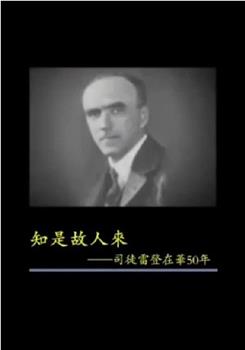 知是故人來

——司徒雷登在華50年